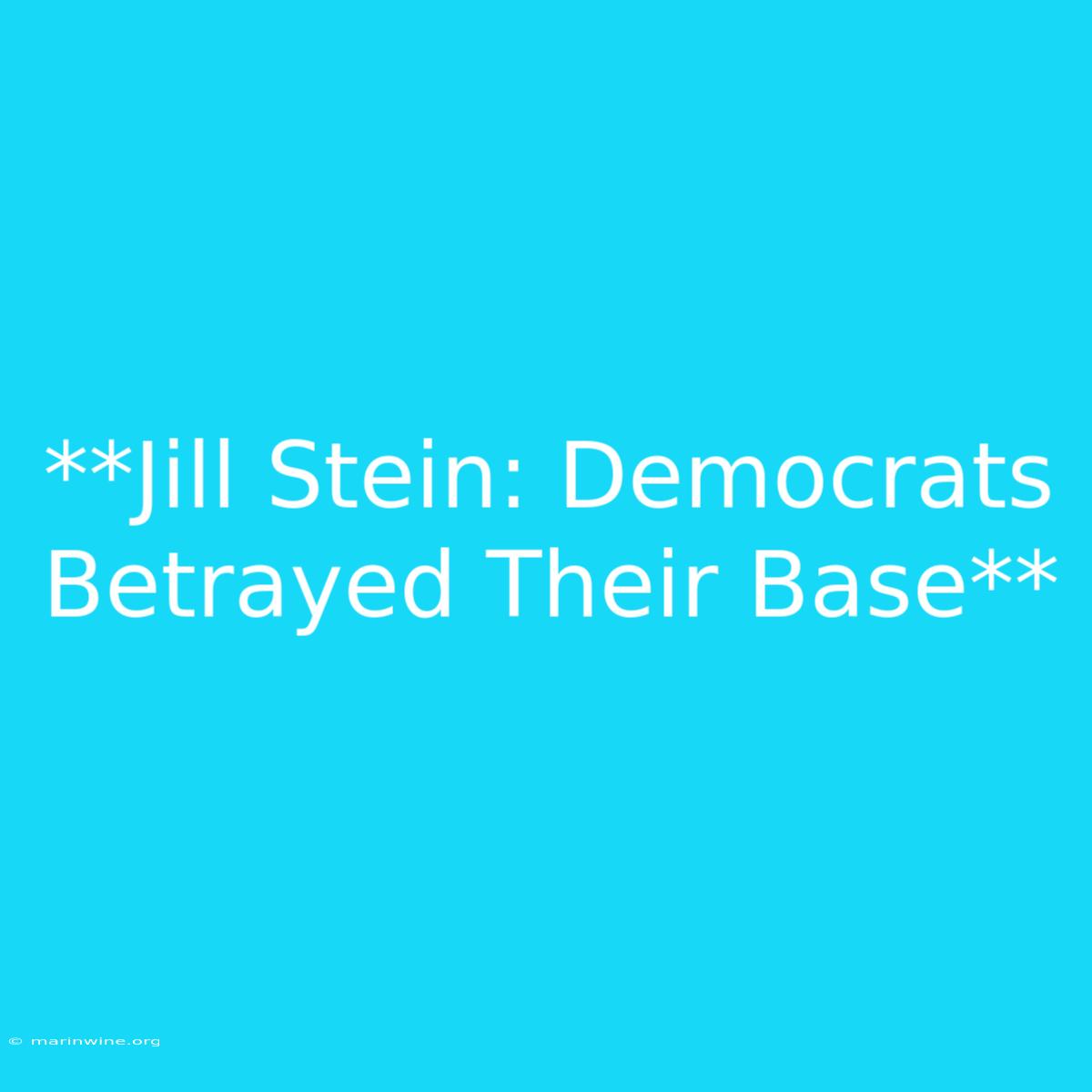 **Jill Stein: Democrats Betrayed Their Base**

© marinwine.org